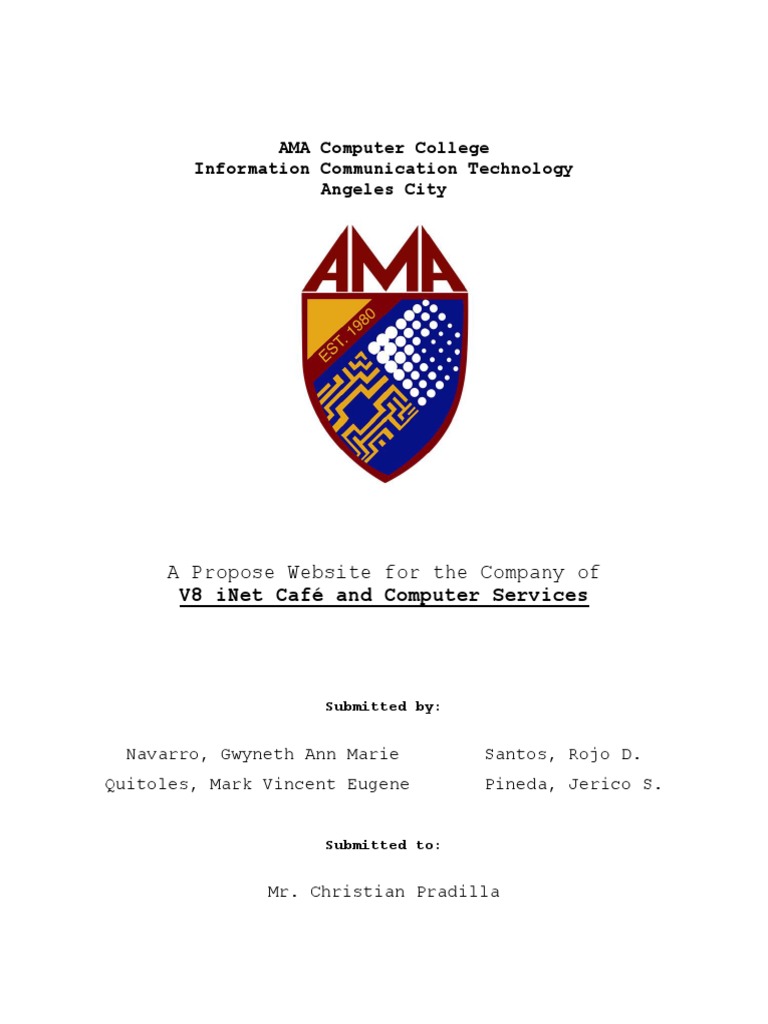 AMA Computer College
Information Communication Technology
Angeles City

AMA

EST. 1980

A Propose Website for the Company of
V8 iNet Café and Computer Services

Submitted by:

Navarro, Gwyneth Ann Marie
Quitoles, Mark Vincent Eugene

Santos, Rojo D.
Pineda, Jerico S.

Submitted to:

Mr. Christian Pradilla